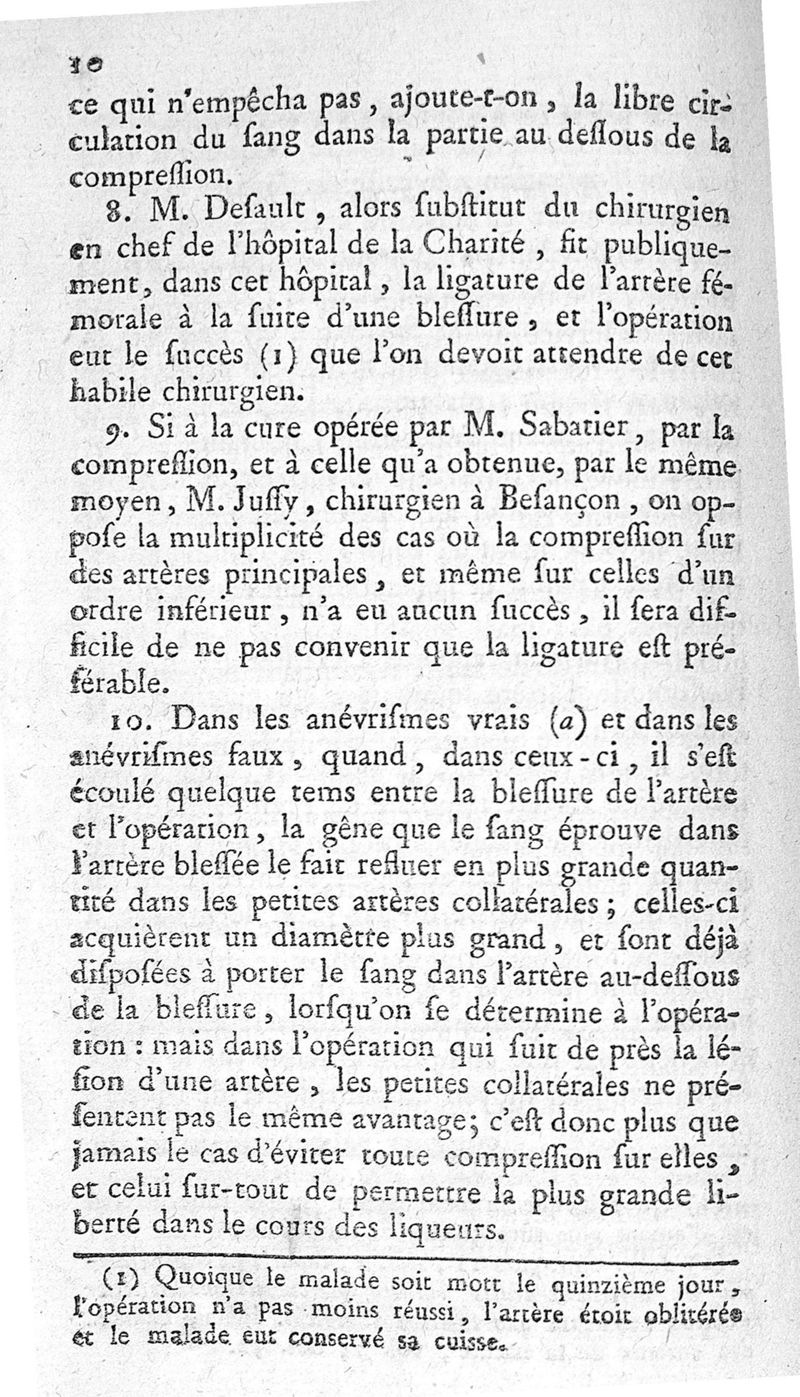 10
ce qui n'empêcha pas, ajoute-t-on, la libre circulation du ſang dans la partie au deſſous de la compreſſion.

8. M. Deſault, alors ſubſtitut du chirurgien en chef de l'hôpital de la Charité, fit publiquement, dans cet hôpital, la ligature de l'artère fémorale à la ſuite d'une bleſſure, et l'opération eut le ſuccès (1) que l'on devoit attendre de cet habile chirurgien.

9. Si à la cure opérée par M. Sabatier, par la compreſſion, et à celle qu'a obtenue, par le même moyen, M. Juſſy, chirurgien à Beſançon, on oppoſe la multiplicité des cas où la compreſſion ſur des artères principales, et même ſur celles d'un ordre inférieur, n'a eu aucun ſuccès, il ſera difficile de ne pas convenir que la ligature eſt préférable.

10. Dans les anévriſmes vrais (a) et dans les anévriſmes faux, quand, dans ceux-ci, il s'eſt écoulé quelque tems entre la bleſſure de l'artère et l'opération, la gêne que le ſang éprouve dans l'artère bleſſée le fait refluer en plus grande quantité dans les petites artères collatérales; celles-ci acquièrent un diamètre plus grand, et ſont déjà diſpoſées à porter le ſang dans l'artère au-deſſous de la bleſſure, lorſqu'on ſe détermine à l'opération : mais dans l'opération qui ſuit de près la léſion d'une artère, les petites collatérales ne préſentent pas le même avantage; c'eſt donc plus que jamais le cas d'éviter toute compreſſion ſur elles, et celui ſur-tout de permettre la plus grande liberté dans le cours des liqueurs.

(1) Quoique le malade ſoit mort le quinzième jour, l'opération n'a pas moins réuſſi, l'artère étoit oblitérée et le malade eut conservé ſa cuiſſe.